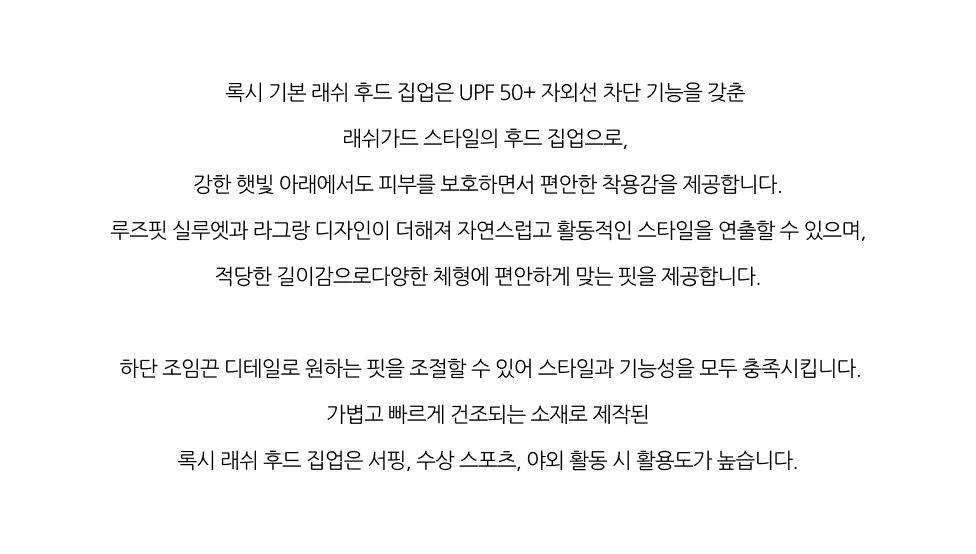 록시 기본 래쉬 후드 집업은 UPF 50+ 자외선 차단 기능을 갖춘

래쉬가드 스타일의 후드 집업으로,

강한 햇빛 아래에서도 피부를 보호하면서 편안한 착용감을 제공합니다.

루즈핏 실루엣과 라그랑 디자인이 더해져 자연스럽고 활동적인 스타일을 연출할 수 있으며,

적당한 길이감으로다양한 체형에 편안하게 맞는 핏을 제공합니다.

하단 조임끈 디테일로 원하는 핏을 조절할 수 있어 스타일과 기능성을 모두 충족시킵니다.

가볍고 빠르게 건조되는 소재로 제작된

록시 래쉬 후드 집업은 서핑, 수상 스포츠, 야외 활동 시 활용도가 높습니다.